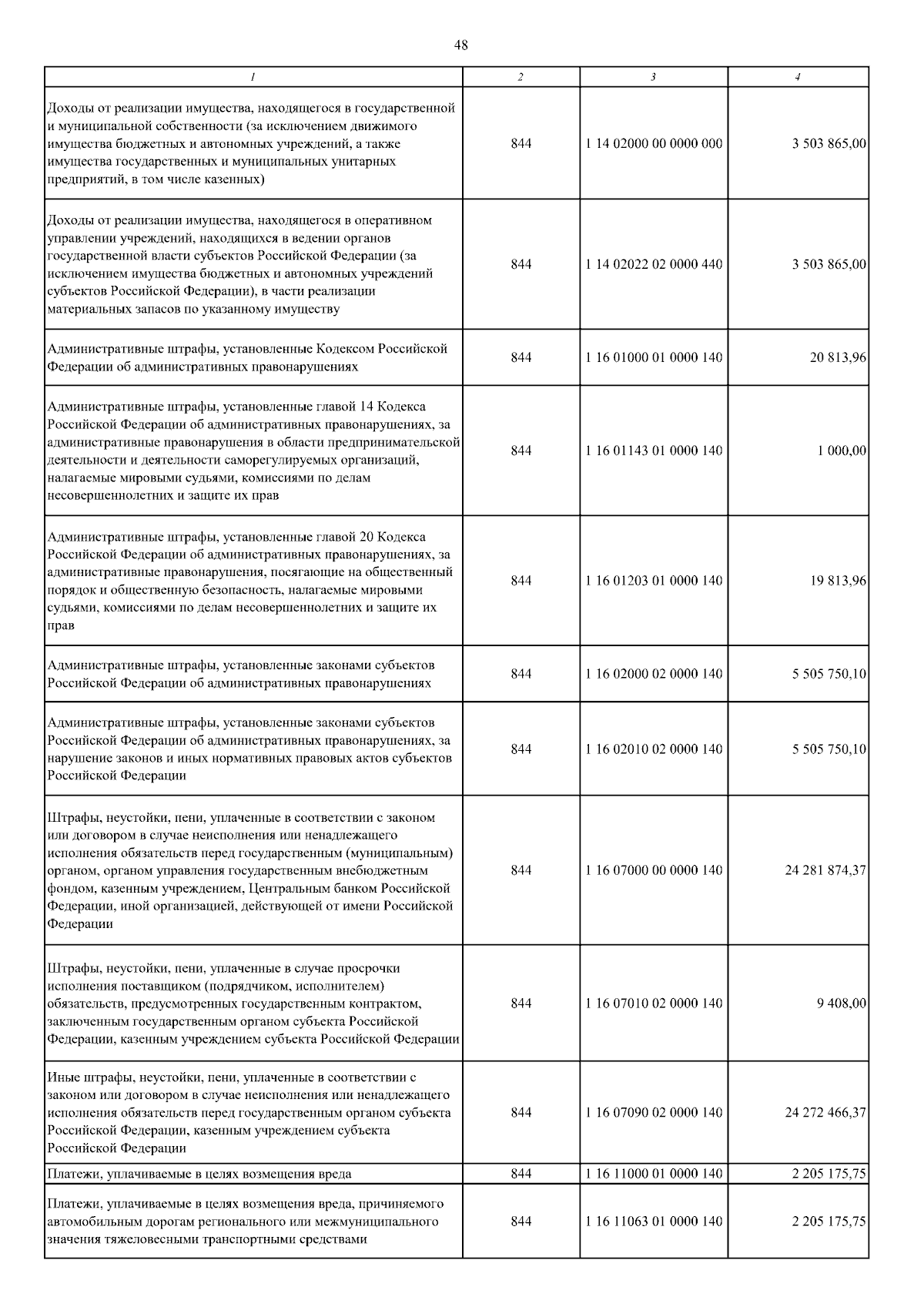 48

| 1 | 2 | 3 | 4 |
|---|---|---|---|
| Доходы от реализации имущества, находящегося в государственной и муниципальной собственности (за исключением движимого имущества бюджетных и автономных учреждений, а также имущества государственных и муниципальных унитарных предприятий, в том числе казенных) | 844 | 1 14 02000 00 0000 000 | 3 503 865,00 |
| Доходы от реализации имущества, находящегося в оперативном управлении учреждений, находящихся в ведении органов государственной власти субъектов Российской Федерации (за исключением имущества бюджетных и автономных учреждений субъектов Российской Федерации), в части реализации материальных запасов по указанному имуществу | 844 | 1 14 02022 02 0000 440 | 3 503 865,00 |
| Административные штрафы, установленные Кодексом Российской Федерации об административных правонарушениях | 844 | 1 16 01000 01 0000 140 | 20 813,96 |
| Административные штрафы, установленные главой 14 Кодекса Российской Федерации об административных правонарушениях, за административные правонарушения в области предпринимательской деятельности и деятельности саморегулируемых организаций, налагаемые мировыми судьями, комиссиями по делам несовершеннолетних и защите их прав | 844 | 1 16 01143 01 0000 140 | 1 000,00 |
| Административные штрафы, установленные главой 20 Кодекса Российской Федерации об административных правонарушениях, за административные правонарушения, посягающие на общественный порядок и общественную безопасность, налагаемые мировыми судьями, комиссиями по делам несовершеннолетних и защите их прав | 844 | 1 16 01203 01 0000 140 | 19 813,96 |
| Административные штрафы, установленные законами субъектов Российской Федерации об административных правонарушениях | 844 | 1 16 02000 02 0000 140 | 5 505 750,10 |
| Административные штрафы, установленные законами субъектов Российской Федерации об административных правонарушениях, за нарушение законов и иных нормативных правовых актов субъектов Российской Федерации | 844 | 1 16 02010 02 0000 140 | 5 505 750,10 |
| Штрафы, неустойки, пени, уплаченные в соответствии с законом или договором в случае неисполнения или ненадлежащего исполнения обязательств перед государственным (муниципальным) органом, органом управления государственным внебюджетным фондом, казенным учреждением, Центральным банком Российской Федерации, иной организацией, действующей от имени Российской Федерации | 844 | 1 16 07000 00 0000 140 | 24 281 874,37 |
| Штрафы, неустойки, пени, уплаченные в случае просрочки исполнения поставщиком (подрядчиком, исполнителем) обязательств, предусмотренных государственным контрактом, заключенным государственным органом субъекта Российской Федерации, казенным учреждением субъекта Российской Федерации | 844 | 1 16 07010 02 0000 140 | 9 408,00 |
| Иные штрафы, неустойки, пени, уплаченные в соответствии с законом или договором в случае неисполнения или ненадлежащего исполнения обязательств перед государственным органом субъекта Российской Федерации, казенным учреждением субъекта Российской Федерации | 844 | 1 16 07090 02 0000 140 | 24 272 466,37 |
| Платежи, уплачиваемые в целях возмещения вреда | 844 | 1 16 11000 01 0000 140 | 2 205 175,75 |
| Платежи, уплачиваемые в целях возмещения вреда, причиняемого автомобильным дорогам регионального или межмуниципального значения тяжеловесными транспортными средствами | 844 | 1 16 11063 01 0000 140 | 2 205 175,75 |